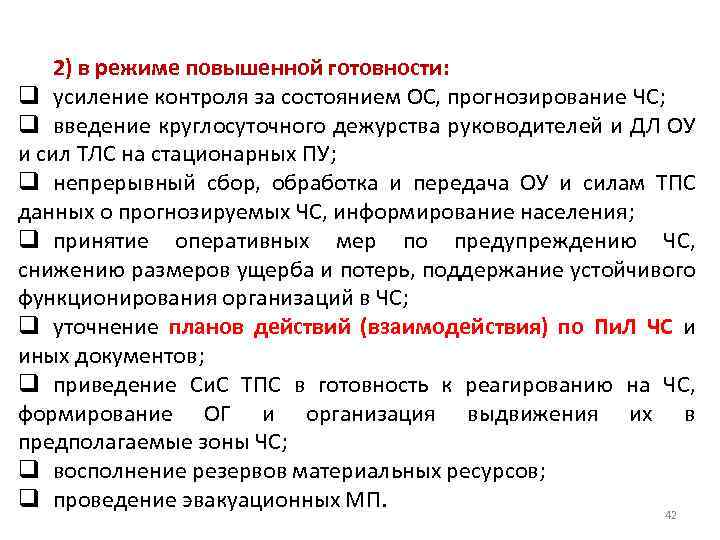 2) в режиме повышенной готовности:

❑ усиление контроля за состоянием ОС, прогнозирование ЧС;

❑ введение круглосуточного дежурства руководителей и ДЛ ОУ и сил ТЛС на стационарных ПУ;

❑ непрерывный сбор, обработка и передача ОУ и силам ТПС данных о прогнозируемых ЧС, информирование населения;

❑ принятие оперативных мер по предупреждению ЧС, снижению размеров ущерба и потерь, поддержание устойчивого функционирования организаций в ЧС;

❑ уточнение планов действий (взаимодействия) по ПиЛ ЧС и иных документов;

❑ приведение СиС ТПС в готовность к реагированию на ЧС, формирование ОГ и организация выдвижения их в предполагаемые зоны ЧС;

❑ восполнение резервов материальных ресурсов;

❑ проведение эвакуационных МП.

42